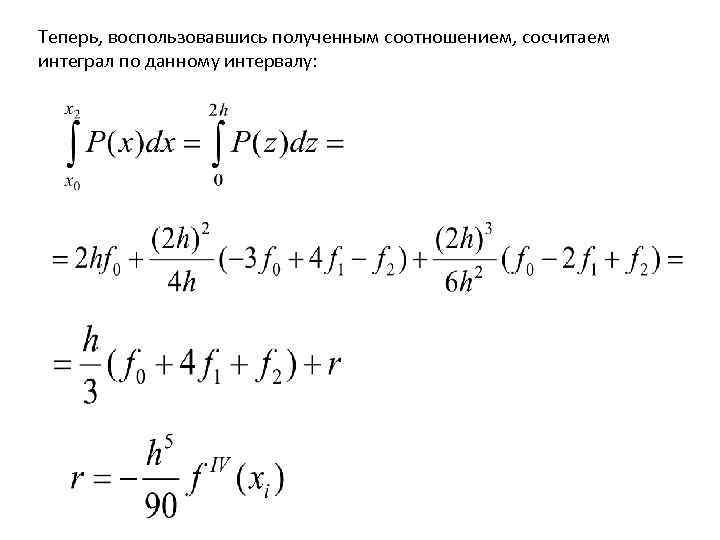 Теперь, воспользовавшись полученным соотношением, сосчитаем интеграл по данному интервалу:

$\int_{x_0}^{x_2} P(x)dx = \int_{0}^{2h} P(z)dz =$

$= 2hf_0 + \frac{(2h)^2}{4h}(-3f_0 + 4f_1 - f_2) + \frac{(2h)^3}{6h^2}(f_0 - 2f_1 + f_2) =$

$= \frac{h}{3}(f_0 + 4f_1 + f_2) + r$

$r = -\frac{h^5}{90} f^{IV}(x_i)$